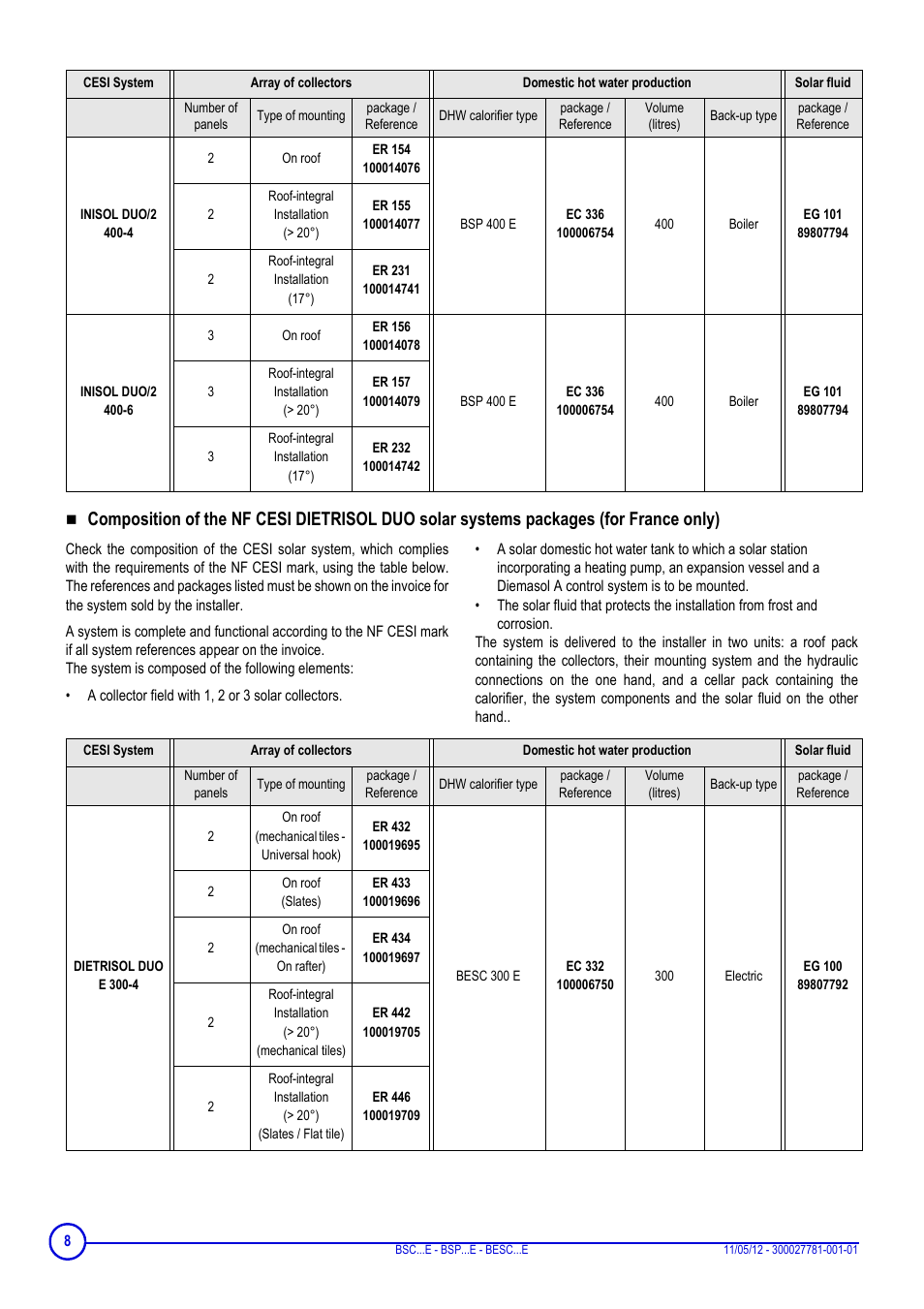 | CESI System | Array of collectors | | | Domestic hot water production | | | | Solar fluid |
|---|---|---|---|---|---|---|---|---|
| | Number of panels | Type of mounting | package / Reference | DHW calorifier type | package / Reference | Volume (litres) | Back-up type | package / Reference |
| INISOL DUO/2 400-4 | 2 | On roof | ER 154 100014076 | BSP 400 E | EC 336 100006754 | 400 | Boiler | EG 101 89807794 |
| | 2 | Roof-integral Installation (> 20°) | ER 155 100014077 | | | | | |
| | 2 | Roof-integral Installation (17°) | ER 231 100014741 | | | | | |
| INISOL DUO/2 400-6 | 3 | On roof | ER 156 100014078 | BSP 400 E | EC 336 100006754 | 400 | Boiler | EG 101 89807794 |
| | 3 | Roof-integral Installation (> 20°) | ER 157 100014079 | | | | | |
| | 3 | Roof-integral Installation (17°) | ER 232 100014742 | | | | | |

■ Composition of the NF CESI DIETRISOL DUO solar systems packages (for France only)

Check the composition of the CESI solar system, which complies with the requirements of the NF CESI mark, using the table below. The references and packages listed must be shown on the invoice for the system sold by the installer.

A system is complete and functional according to the NF CESI mark if all system references appear on the invoice.
The system is composed of the following elements:

• A collector field with 1, 2 or 3 solar collectors.

• A solar domestic hot water tank to which a solar station incorporating a heating pump, an expansion vessel and a Diemasol A control system is to be mounted.

• The solar fluid that protects the installation from frost and corrosion.

The system is delivered to the installer in two units: a roof pack containing the collectors, their mounting system and the hydraulic connections on the one hand, and a cellar pack containing the calorifier, the system components and the solar fluid on the other hand..

| CESI System | Array of collectors | | | Domestic hot water production | | | | Solar fluid |
|---|---|---|---|---|---|---|---|---|
| | Number of panels | Type of mounting | package / Reference | DHW calorifier type | package / Reference | Volume (litres) | Back-up type | package / Reference |
| DIETRISOL DUO E 300-4 | 2 | On roof (mechanical tiles - Universal hook) | ER 432 100019695 | BESC 300 E | EC 332 100006750 | 300 | Electric | EG 100 89807792 |
| | 2 | On roof (Slates) | ER 433 100019696 | | | | | |
| | 2 | On roof (mechanical tiles - On rafter) | ER 434 100019697 | | | | | |
| | 2 | Roof-integral Installation (> 20°) (mechanical tiles) | ER 442 100019705 | | | | | |
| | 2 | Roof-integral Installation (> 20°) (Slates / Flat tile) | ER 446 100019709 | | | | | |

8 BSC...E - BSP...E - BESC...E 11/05/12 - 300027781-001-01